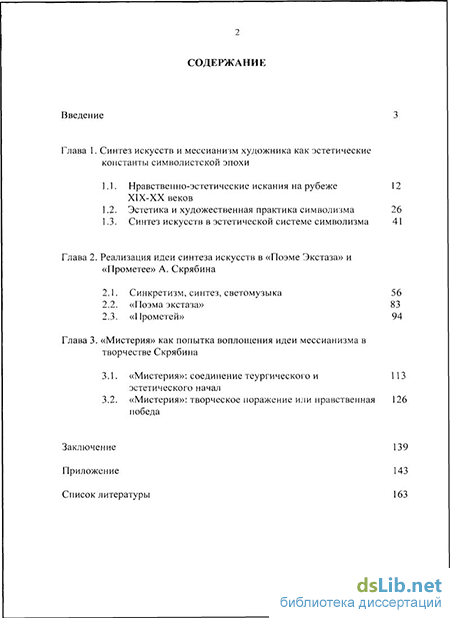 2

СОДЕРЖАНИЕ

Введение 3

Глава 1. Синтез искусств и мессианизм художника как эстетические константы символистской эпохи

1.1. Нравственно-эстетические искания на рубеже XIX-XX веков 12
1.2. Эстетика и художественная практика символизма 26
1.3. Синтез искусств в эстетической системе символизма 41

Глава 2. Реализация идеи синтеза искусств в «Поэме Экстаза» и «Прометее» А. Скрябина

2.1. Синкретизм, синтез, светомузыка 56
2.2. «Поэма экстаза» 83
2.3. «Прометей» 94

Глава 3. «Мистерия» как попытка воплощения идеи мессианизма в творчестве Скрябина

3.1. «Мистерия»: соединение теургического и эстетического начал 113
3.2. «Мистерия»: творческое поражение или нравственная победа 126

Заключение 139

Приложение 143

Список литературы 163

dsLib.net
библиотека диссертаций